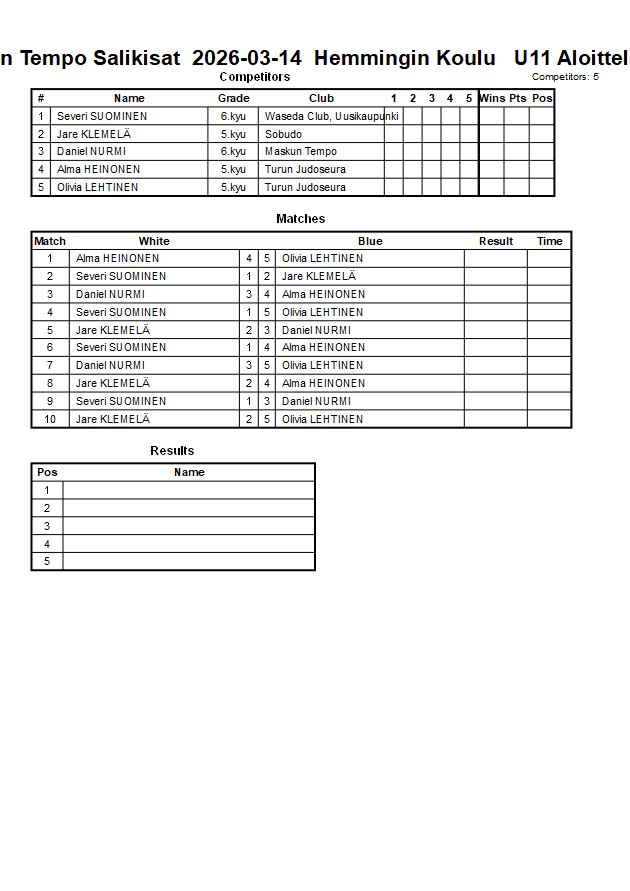 n Tempo Salikisat 2026-03-14 Hemmingin Koulu U11 Aloittel

Competitors

Competitors: 5

| # | Name | Grade | Club | 1 | 2 | 3 | 4 | 5 | Wins | Pts | Pos |
|---|---|---|---|---|---|---|---|---|---|---|---|
| 1 | Severi SUOMINEN | 6.kyu | Waseda Club, Uusikaupunki | | | | | | | | |
| 2 | Jare KLEMELÄ | 5.kyu | Sobudo | | | | | | | | |
| 3 | Daniel NURMI | 6.kyu | Maskun Tempo | | | | | | | | |
| 4 | Alma HEINONEN | 5.kyu | Turun Judoseura | | | | | | | | |
| 5 | Olivia LEHTINEN | 5.kyu | Turun Judoseura | | | | | | | | |

Matches

| Match | White | | | Blue | Result | Time |
|---|---|---|---|---|---|---|
| 1 | Alma HEINONEN | 4 | 5 | Olivia LEHTINEN | | |
| 2 | Severi SUOMINEN | 1 | 2 | Jare KLEMELÄ | | |
| 3 | Daniel NURMI | 3 | 4 | Alma HEINONEN | | |
| 4 | Severi SUOMINEN | 1 | 5 | Olivia LEHTINEN | | |
| 5 | Jare KLEMELÄ | 2 | 3 | Daniel NURMI | | |
| 6 | Severi SUOMINEN | 1 | 4 | Alma HEINONEN | | |
| 7 | Daniel NURMI | 3 | 5 | Olivia LEHTINEN | | |
| 8 | Jare KLEMELÄ | 2 | 4 | Alma HEINONEN | | |
| 9 | Severi SUOMINEN | 1 | 3 | Daniel NURMI | | |
| 10 | Jare KLEMELÄ | 2 | 5 | Olivia LEHTINEN | | |

Results

| Pos | Name |
|---|---|
| 1 | |
| 2 | |
| 3 | |
| 4 | |
| 5 | |